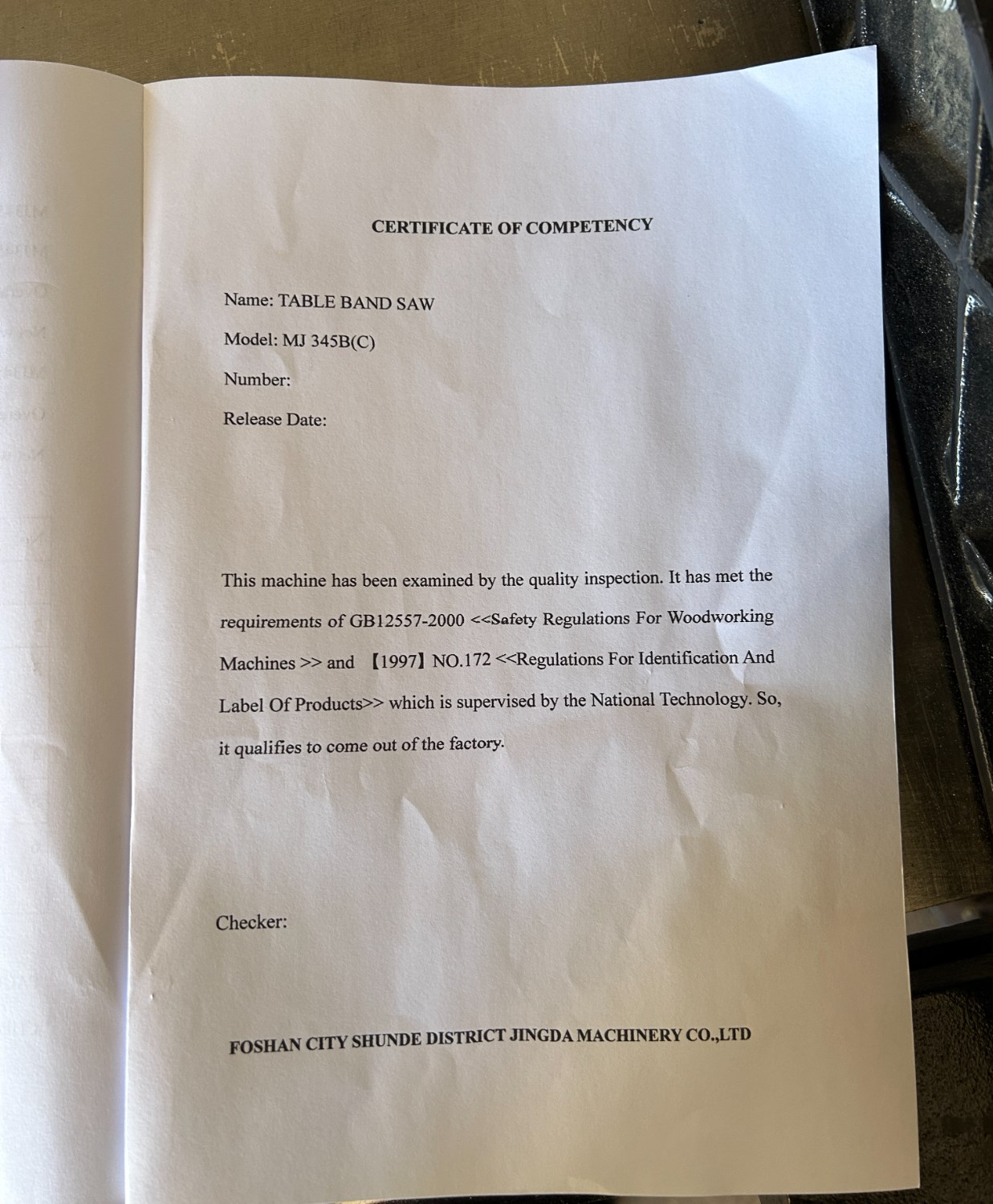 CERTIFICATE OF COMPETENCY

Name: TABLE BAND SAW

Model: MJ 345B(C)

Number:

Release Date:

This machine has been examined by the quality inspection. It has met the requirements of GB12557-2000 <<Safety Regulations For Woodworking Machines >> and 【1997】NO.172 <<Regulations For Identification And Label Of Products>> which is supervised by the National Technology. So, it qualifies to come out of the factory.

Checker:

FOSHAN CITY SHUNDE DISTRICT JINGDA MACHINERY CO.,LTD